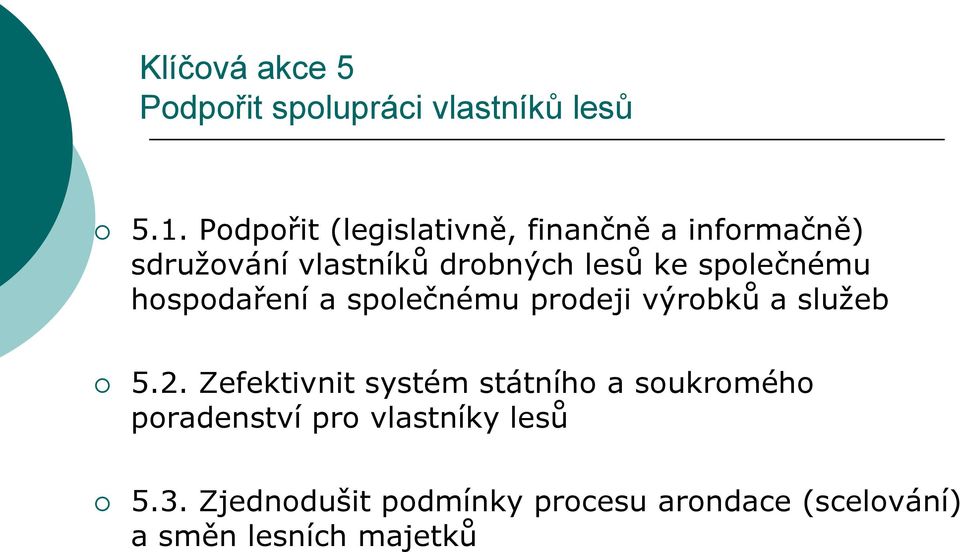 Klíčová akce 5
Podpořit spolupráci vlastníků lesů

○ 5.1. Podpořit (legislativně, finančně a informačně) sdružování vlastníků drobných lesů ke společnému hospodaření a společnému prodeji výrobků a služeb

○ 5.2. Zefektivnit systém státního a soukromého poradenství pro vlastníky lesů

○ 5.3. Zjednodušit podmínky procesu arondace (scelování) a směn lesních majetků